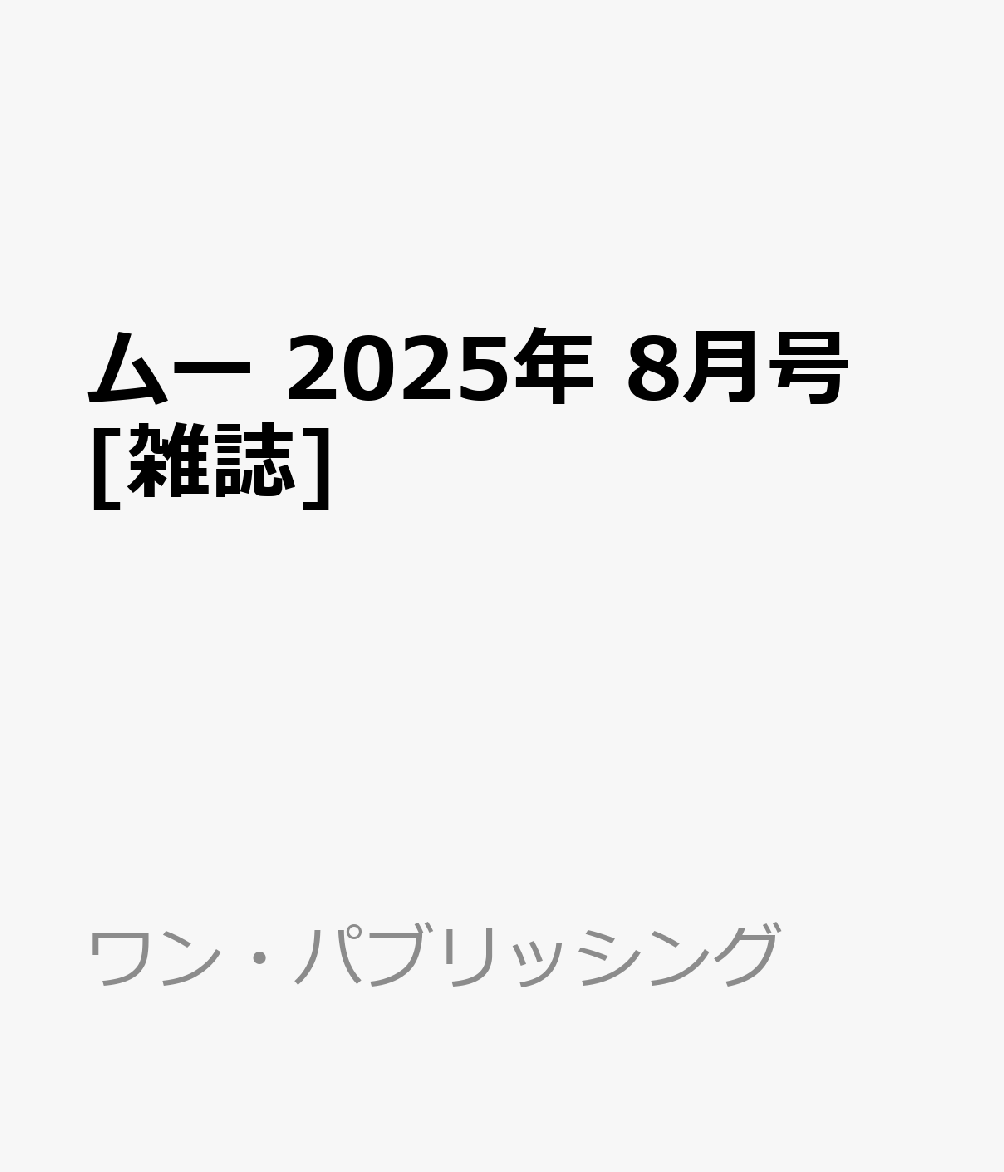 ムー 2025年 8月号 [雑誌]

ワン・パブリッシング